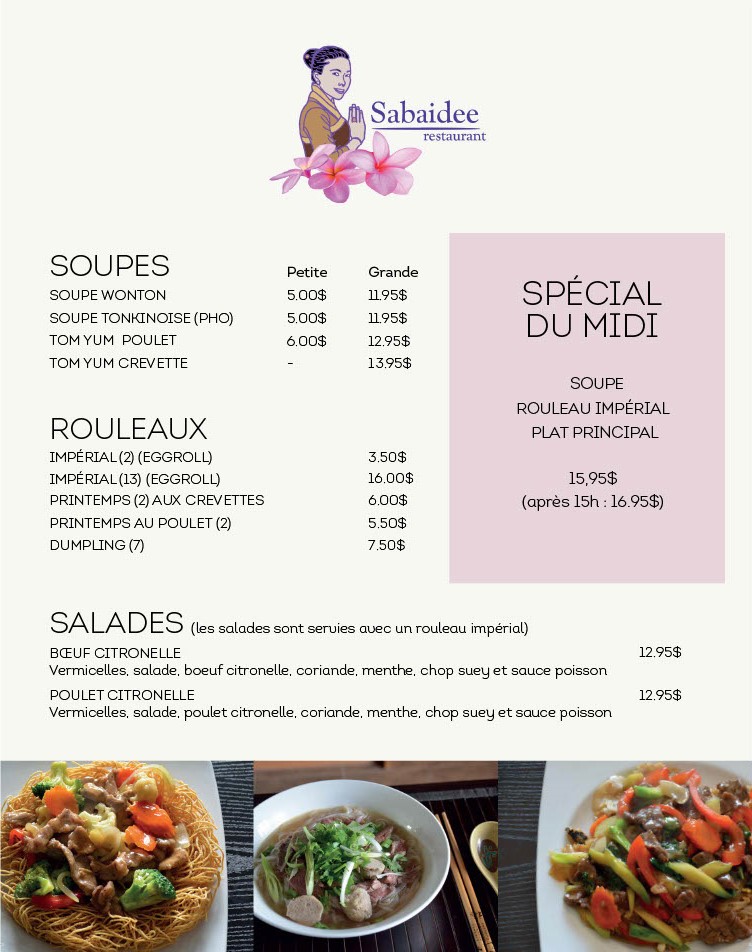 Sabaidee
restaurant

SOUPES

| | Petite | Grande |
|---|---|---|
| SOUPE WONTON | 5.00$ | 11.95$ |
| SOUPE TONKINOISE (PHO) | 5.00$ | 11.95$ |
| TOM YUM POULET | 6.00$ | 12.95$ |
| TOM YUM CREVETTE | - | 13.95$ |

ROULEAUX

| | |
|---|---|
| IMPÉRIAL (2) (EGGROLL) | 3.50$ |
| IMPÉRIAL (13) (EGGROLL) | 16.00$ |
| PRINTEMPS (2) AUX CREVETTES | 6.00$ |
| PRINTEMPS AU POULET (2) | 5.50$ |
| DUMPLING (7) | 7.50$ |

SPÉCIAL DU MIDI

SOUPE
ROULEAU IMPÉRIAL
PLAT PRINCIPAL

15,95$
(après 15h : 16.95$)

SALADES (les salades sont servies avec un rouleau impérial)

BŒUF CITRONELLE 12.95$
Vermicelles, salade, boeuf citronelle, coriande, menthe, chop suey et sauce poisson

POULET CITRONELLE 12.95$
Vermicelles, salade, poulet citronelle, coriande, menthe, chop suey et sauce poisson